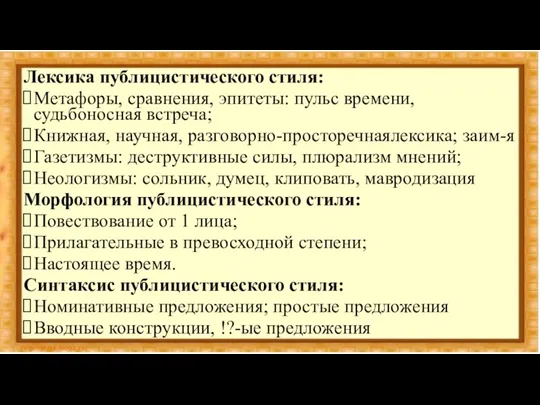 Лексика публицистического стиля:
Метафоры, сравнения, эпитеты: пульс времени, судьбоносная встреча;
Книжная, научная, разговорно-просторечнаялексика; заим-я
Газетизмы: деструктивные силы, плюрализм мнений;
Неологизмы: сольник, думец, клиповать, мавродизация
Морфология публицистического стиля:
Повествование от 1 лица;
Прилагательные в превосходной степени;
Настоящее время.
Синтаксис публицистического стиля:
Номинативные предложения; простые предложения
Вводные конструкции, !?-ые предложения